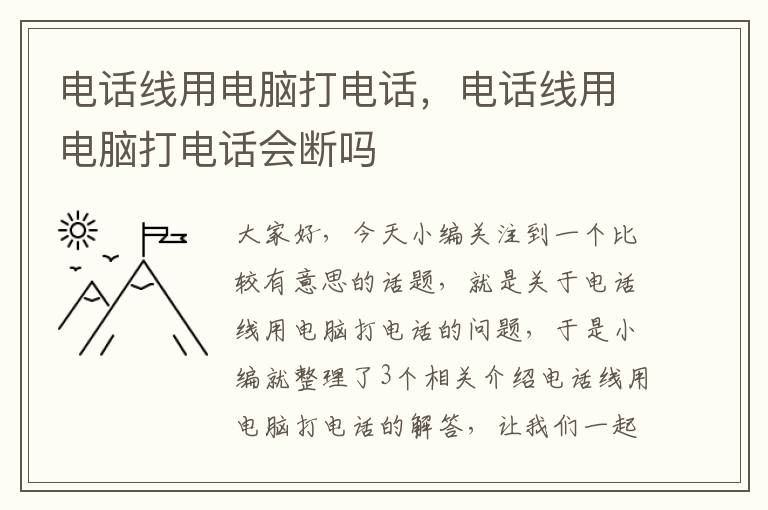 电话线用电脑打电话，电话线用电脑打电话会断吗

大家好，今天小编关注到一个比较有意思的话题，就是关于电话线用电脑打电话的问题，于是小编就整理了3个相关介绍电话线用电脑打电话的解答，让我们一起